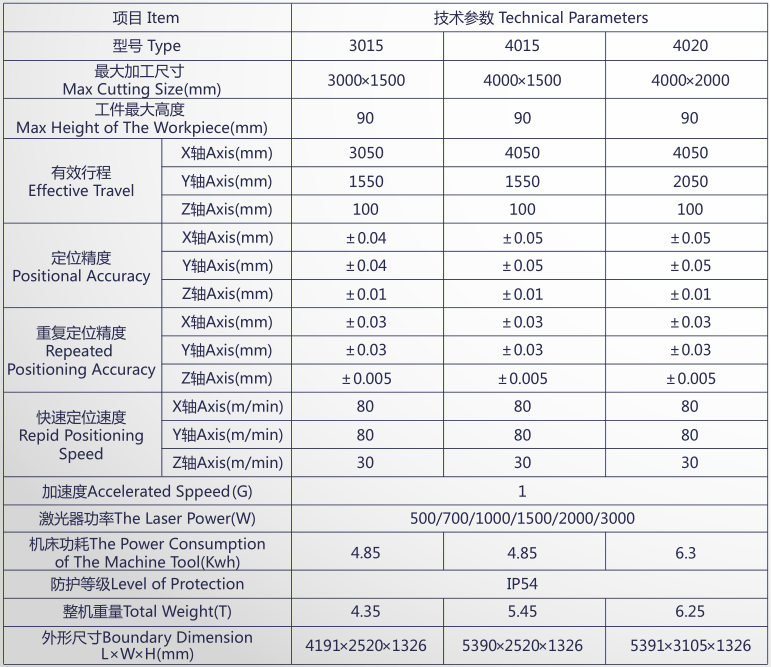 | 项目 Item | | 技术参数 Technical Parameters | | |
|---|---|---|---|---|
| 型号 Type | | 3015 | 4015 | 4020 |
| 最大加工尺寸 Max Cutting Size(mm) | | 3000×1500 | 4000×1500 | 4000×2000 |
| 工件最大高度 Max Height of The Workpiece(mm) | | 90 | 90 | 90 |
| 有效行程 Effective Travel | X轴Axis(mm) | 3050 | 4050 | 4050 |
| | Y轴Axis(mm) | 1550 | 1550 | 2050 |
| | Z轴Axis(mm) | 100 | 100 | 100 |
| 定位精度 Positional Accuracy | X轴Axis(mm) | ±0.04 | ±0.05 | ±0.05 |
| | Y轴Axis(mm) | ±0.04 | ±0.05 | ±0.05 |
| | Z轴Axis(mm) | ±0.01 | ±0.01 | ±0.01 |
| 重复定位精度 Repeated Positioning Accuracy | X轴Axis(mm) | ±0.03 | ±0.03 | ±0.03 |
| | Y轴Axis(mm) | ±0.03 | ±0.03 | ±0.03 |
| | Z轴Axis(mm) | ±0.005 | ±0.005 | ±0.005 |
| 快速定位速度 Repid Positioning Speed | X轴Axis(m/min) | 80 | 80 | 80 |
| | Y轴Axis(m/min) | 80 | 80 | 80 |
| | Z轴Axis(m/min) | 30 | 30 | 30 |
| 加速度Accelerated Sppeed(G) | | 1 | | |
| 激光器功率The Laser Power(W) | | 500/700/1000/1500/2000/3000 | | |
| 机床功耗The Power Consumption of The Machine Tool(Kwh) | | 4.85 | 4.85 | 6.3 |
| 防护等级Level of Protection | | IP54 | | |
| 整机重量Total Weight(T) | | 4.35 | 5.45 | 6.25 |
| 外形尺寸Boundary Dimension L×W×H(mm) | | 4191×2520×1326 | 5390×2520×1326 | 5391×3105×1326 |